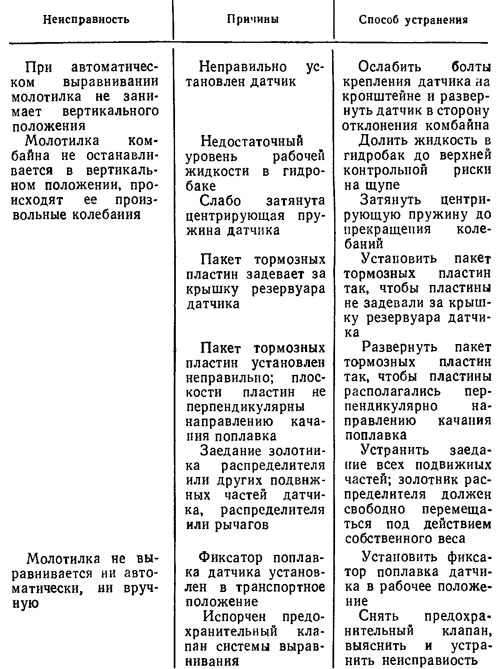 | Неисправность | Причины | Способ устранения |
|---|---|---|
| При автоматическом выравнивании молотилка не занимает вертикального положения | Неправильно установлен датчик | Ослабить болты крепления датчика на кронштейне и развернуть датчик в сторону отклонения комбайна |
| Молотилка комбайна не останавливается в вертикальном положении, происходят ее произвольные колебания | Недостаточный уровень рабочей жидкости в гидробаке | Долить жидкость в гидробак до верхней контрольной риски на щупе |
| | Слабо затянута центрирующая пружина датчика | Затянуть центрирующую пружину до прекращения колебаний |
| | Пакет тормозных пластин задевает за крышку резервуара датчика | Установить пакет тормозных пластин так, чтобы пластины не задевали за крышку резервуара датчика |
| | Пакет тормозных пластин установлен неправильно; плоскости пластин не перпендикулярны направлению качания поплавка | Развернуть пакет тормозных пластин так, чтобы пластины располагались перпендикулярно направлению качания поплавка |
| | Заедание золотника распределителя или других подвижных частей датчика, распределителя или рычагов | Устранить заедание всех подвижных частей; золотник распределителя должен свободно перемещаться под действием собственного веса |
| Молотилка не выравнивается ни автоматически, ни вручную | Фиксатор поплавка датчика установлен в транспортное положение | Установить фиксатор поплавка датчика в рабочее положение |
| | Испорчен предохранительный клапан системы выравнивания | Снять предохранительный клапан, выяснить и устранить неисправность |